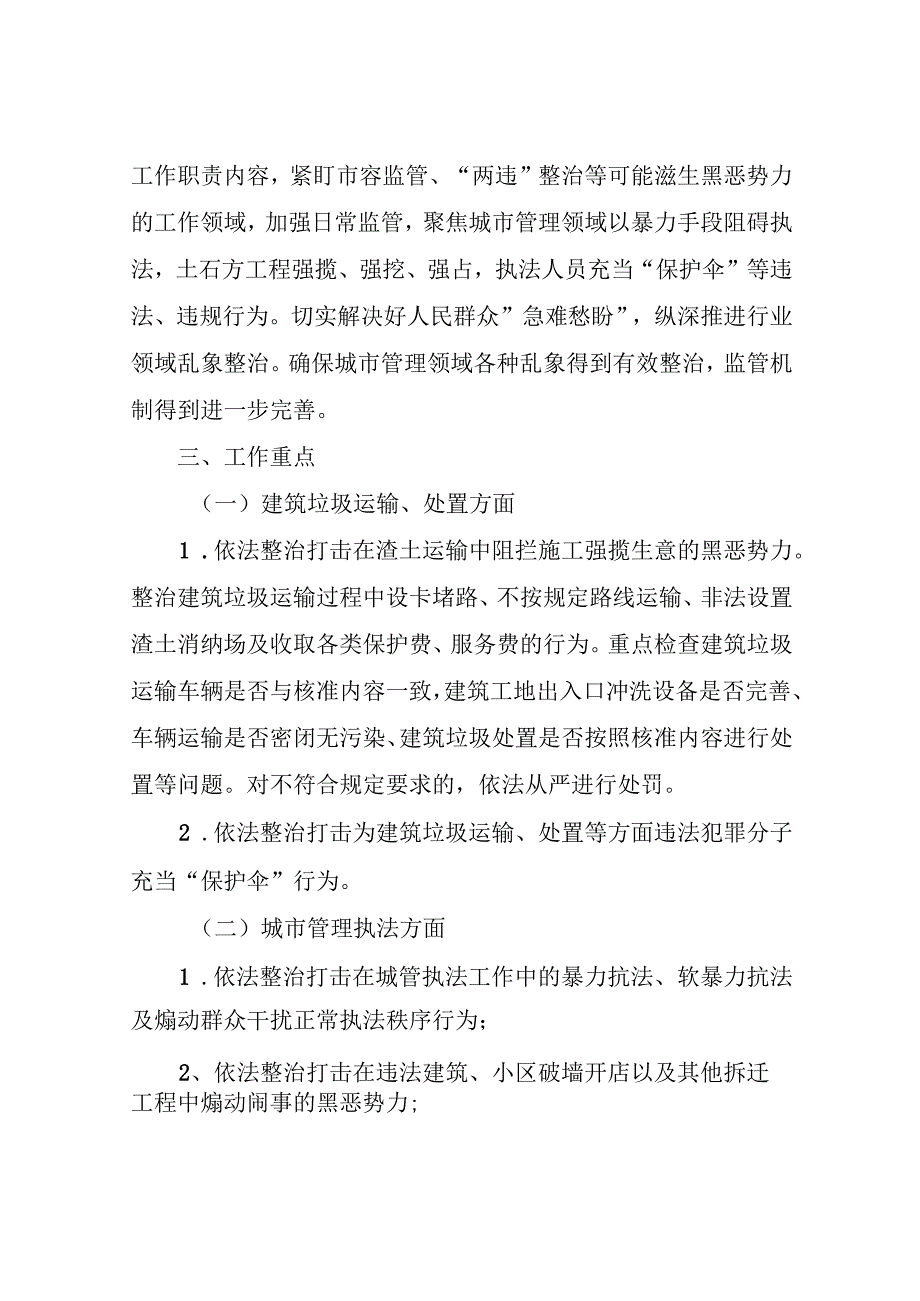 工作职责内容，紧盯市容监管、“两违”整治等可能滋生黑恶势力的工作领域，加强日常监管，聚焦城市管理领域以暴力手段阻碍执法，土石方工程强揽、强挖、强占，执法人员充当“保护伞”等违法、违规行为。切实解决好人民群众”急难愁盼”，纵深推进行业领域乱象整治。确保城市管理领域各种乱象得到有效整治，监管机制得到进一步完善。

三、工作重点

（一）建筑垃圾运输、处置方面

1．依法整治打击在渣土运输中阻拦施工强揽生意的黑恶势力。整治建筑垃圾运输过程中设卡堵路、不按规定路线运输、非法设置渣土消纳场及收取各类保护费、服务费的行为。重点检查建筑垃圾运输车辆是否与核准内容一致，建筑工地出入口冲洗设备是否完善、车辆运输是否密闭无污染、建筑垃圾处置是否按照核准内容进行处置等问题。对不符合规定要求的，依法从严进行处罚。

2．依法整治打击为建筑垃圾运输、处置等方面违法犯罪分子充当“保护伞”行为。

（二）城市管理执法方面

1．依法整治打击在城管执法工作中的暴力抗法、软暴力抗法及煽动群众干扰正常执法秩序行为；

2、依法整治打击在违法建筑、小区破墙开店以及其他拆迁工程中煽动闹事的黑恶势力；